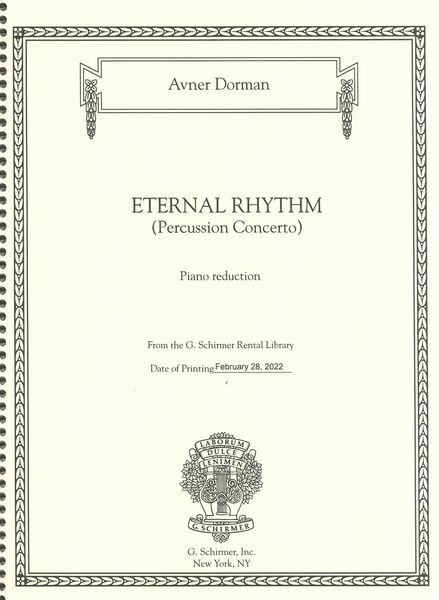 Avner Dorman

ETERNAL RHYTHM
(Percussion Concerto)

Piano reduction

From the G. Schirmer Rental Library

Date of Printing February 28, 2022

LABORUM
DULCE
LENIMEN

G. SCHIRMER

G. Schirmer, Inc.
New York, NY